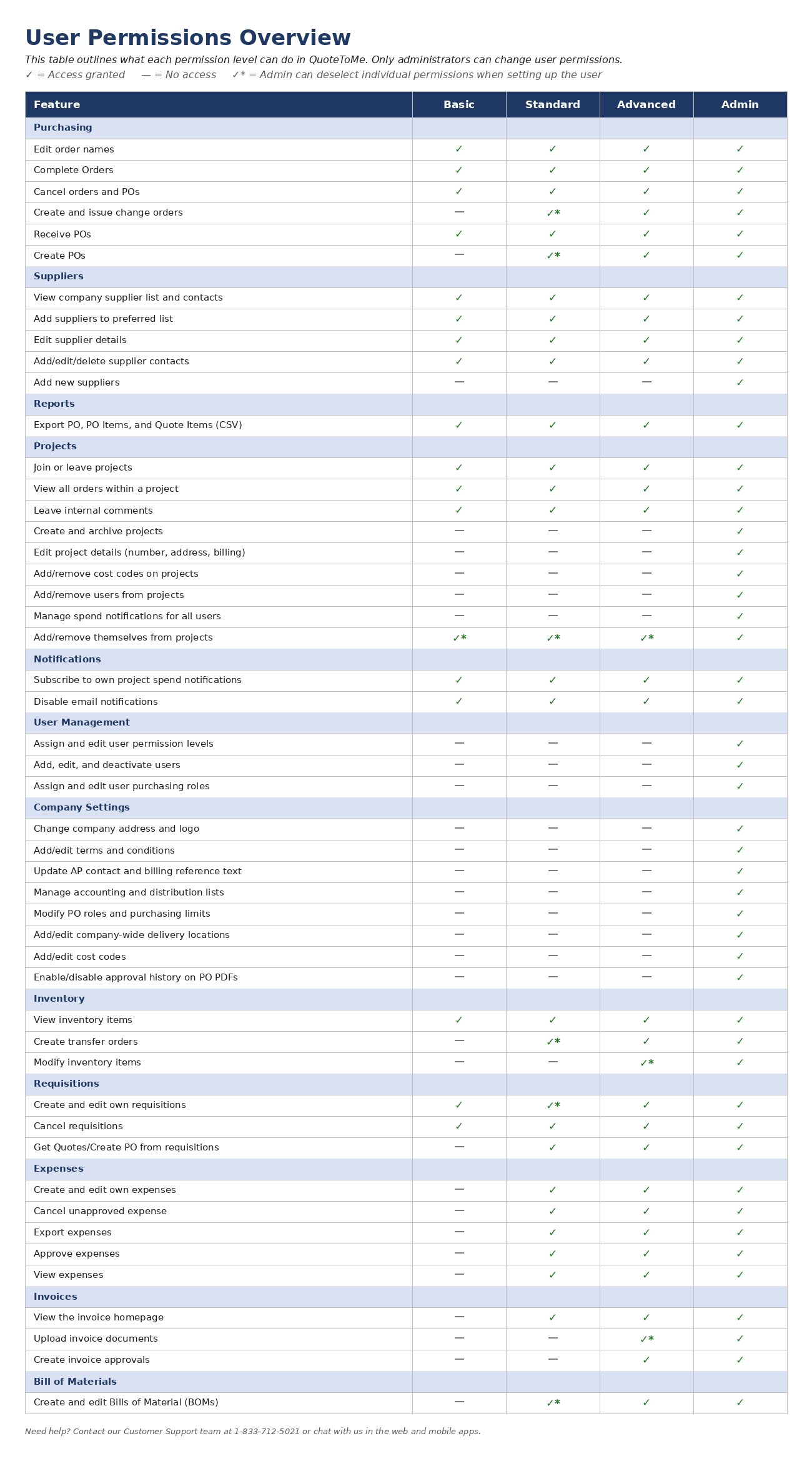 User Permissions Overview

This table outlines what each permission level can do in QuoteToMe. Only administrators can change user permissions.

✓ = Access granted — = No access ✓* = Admin can deselect individual permissions when setting up the user

| Feature | Basic | Standard | Advanced | Admin |
|---|---|---|---|---|
| Purchasing | | | | |
| Edit order names | ✓ | ✓ | ✓ | ✓ |
| Complete Orders | ✓ | ✓ | ✓ | ✓ |
| Cancel orders and POs | ✓ | ✓ | ✓ | ✓ |
| Create and issue change orders | — | ✓* | ✓ | ✓ |
| Receive POs | ✓ | ✓ | ✓ | ✓ |
| Create POs | — | ✓* | ✓ | ✓ |
| Suppliers | | | | |
| View company supplier list and contacts | ✓ | ✓ | ✓ | ✓ |
| Add suppliers to preferred list | ✓ | ✓ | ✓ | ✓ |
| Edit supplier details | ✓ | ✓ | ✓ | ✓ |
| Add/edit/delete supplier contacts | ✓ | ✓ | ✓ | ✓ |
| Add new suppliers | — | — | — | ✓ |
| Reports | | | | |
| Export PO, PO Items, and Quote Items (CSV) | ✓ | ✓ | ✓ | ✓ |
| Projects | | | | |
| Join or leave projects | ✓ | ✓ | ✓ | ✓ |
| View all orders within a project | ✓ | ✓ | ✓ | ✓ |
| Leave internal comments | ✓ | ✓ | ✓ | ✓ |
| Create and archive projects | — | — | — | ✓ |
| Edit project details (number, address, billing) | — | — | — | ✓ |
| Add/remove cost codes on projects | — | — | — | ✓ |
| Add/remove users from projects | — | — | — | ✓ |
| Manage spend notifications for all users | — | — | — | ✓ |
| Add/remove themselves from projects | ✓* | ✓* | ✓* | ✓ |
| Notifications | | | | |
| Subscribe to own project spend notifications | ✓ | ✓ | ✓ | ✓ |
| Disable email notifications | ✓ | ✓ | ✓ | ✓ |
| User Management | | | | |
| Assign and edit user permission levels | — | — | — | ✓ |
| Add, edit, and deactivate users | — | — | — | ✓ |
| Assign and edit user purchasing roles | — | — | — | ✓ |
| Company Settings | | | | |
| Change company address and logo | — | — | — | ✓ |
| Add/edit terms and conditions | — | — | — | ✓ |
| Update AP contact and billing reference text | — | — | — | ✓ |
| Manage accounting and distribution lists | — | — | — | ✓ |
| Modify PO roles and purchasing limits | — | — | — | ✓ |
| Add/edit company-wide delivery locations | — | — | — | ✓ |
| Add/edit cost codes | — | — | — | ✓ |
| Enable/disable approval history on PO PDFs | — | — | — | ✓ |
| Inventory | | | | |
| View inventory items | ✓ | ✓ | ✓ | ✓ |
| Create transfer orders | — | ✓* | ✓ | ✓ |
| Modify inventory items | — | — | ✓* | ✓ |
| Requisitions | | | | |
| Create and edit own requisitions | ✓ | ✓* | ✓ | ✓ |
| Cancel requisitions | ✓ | ✓ | ✓ | ✓ |
| Get Quotes/Create PO from requisitions | — | ✓ | ✓ | ✓ |
| Expenses | | | | |
| Create and edit own expenses | — | ✓ | ✓ | ✓ |
| Cancel unapproved expense | — | ✓ | ✓ | ✓ |
| Export expenses | — | ✓ | ✓ | ✓ |
| Approve expenses | — | ✓ | ✓ | ✓ |
| View expenses | — | ✓ | ✓ | ✓ |
| Invoices | | | | |
| View the invoice homepage | — | ✓ | ✓ | ✓ |
| Upload invoice documents | — | — | ✓* | ✓ |
| Create invoice approvals | — | — | ✓ | ✓ |
| Bill of Materials | | | | |
| Create and edit Bills of Material (BOMs) | — | ✓* | ✓ | ✓ |

Need help? Contact our Customer Support team at 1-833-712-5021 or chat with us in the web and mobile apps.